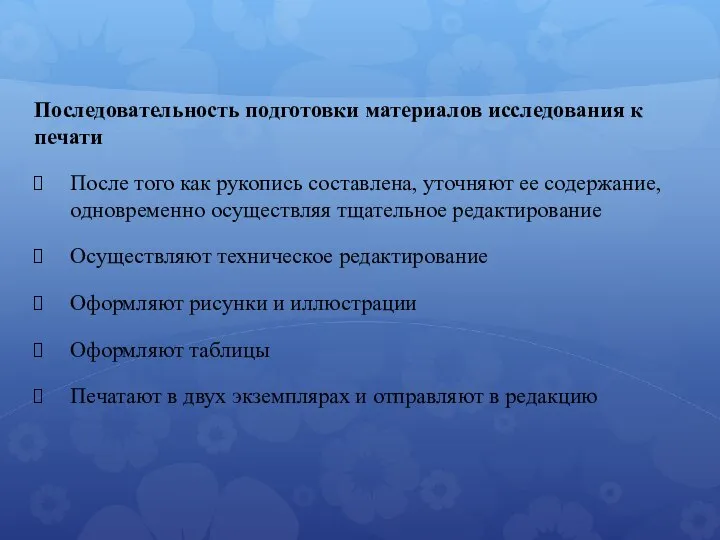 Последовательность подготовки материалов исследования к печати

После того как рукопись составлена, уточняют ее содержание, одновременно осуществляя тщательное редактирование

Осуществляют техническое редактирование

Оформляют рисунки и иллюстрации

Оформляют таблицы

Печатают в двух экземплярах и отправляют в редакцию